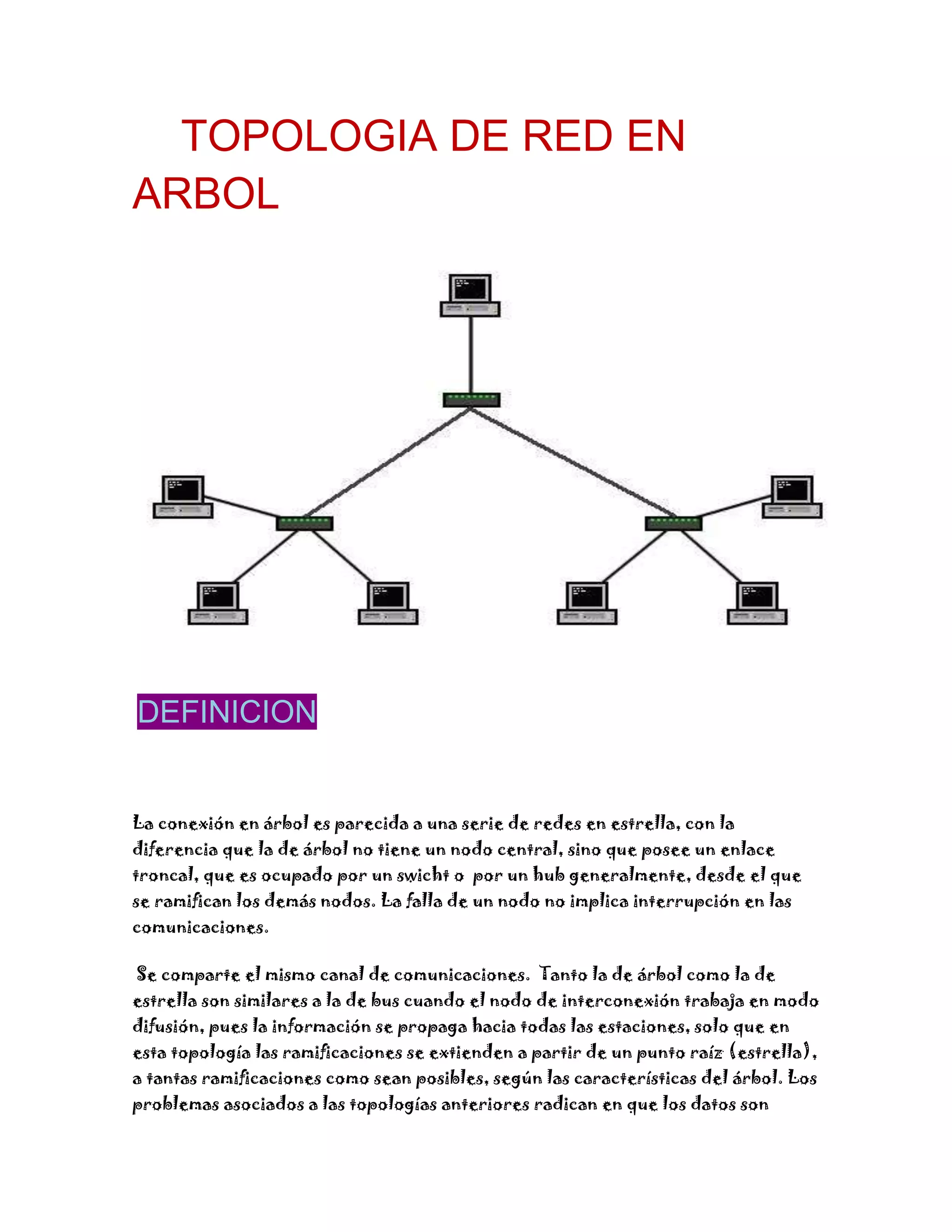 TOPOLOGIA DE RED EN ARBOL

DEFINICION

La conexión en árbol es parecida a una serie de redes en estrella, con la diferencia que la de árbol no tiene un nodo central, sino que posee un enlace troncal, que es ocupado por un swicht o por un hub generalmente, desde el que se ramifican los demás nodos. La falla de un nodo no implica interrupción en las comunicaciones.

Se comparte el mismo canal de comunicaciones. Tanto la de árbol como la de estrella son similares a la de bus cuando el nodo de interconexión trabaja en modo difusión, pues la información se propaga hacia todas las estaciones, solo que en esta topología las ramificaciones se extienden a partir de un punto raíz (estrella), a tantas ramificaciones como sean posibles, según las características del árbol. Los problemas asociados a las topologías anteriores radican en que los datos son